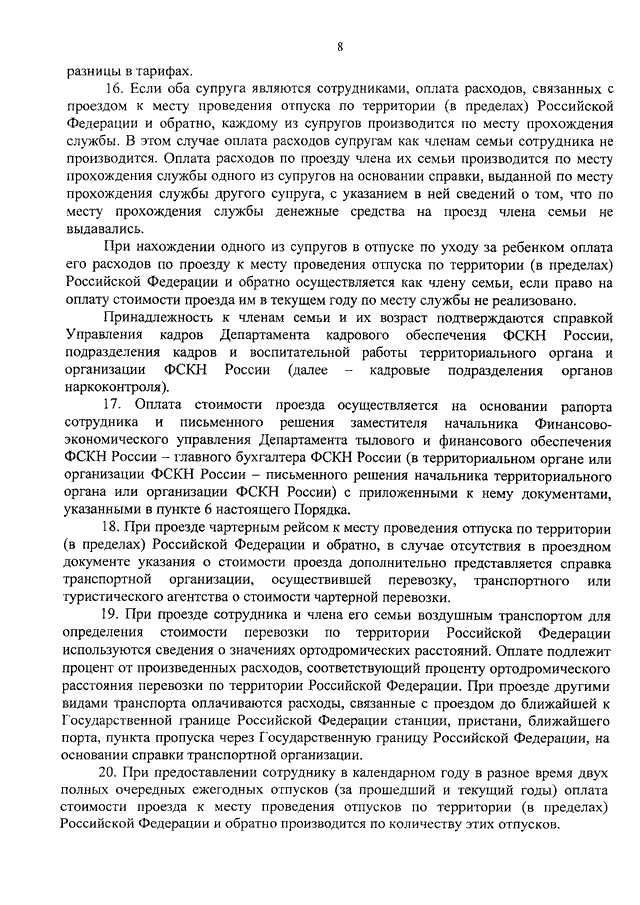 8

разницы в тарифах.

16. Если оба супруга являются сотрудниками, оплата расходов, связанных с проездом к месту проведения отпуска по территории (в пределах) Российской Федерации и обратно, каждому из супругов производится по месту прохождения службы. В этом случае оплата расходов супругам как членам семьи сотрудника не производится. Оплата расходов по проезду члена их семьи производится по месту прохождения службы одного из супругов на основании справки, выданной по месту прохождения службы другого супруга, с указанием в ней сведений о том, что по месту прохождения службы денежные средства на проезд члена семьи не выдавались.

При нахождении одного из супругов в отпуске по уходу за ребенком оплата его расходов по проезду к месту проведения отпуска по территории (в пределах) Российской Федерации и обратно осуществляется как члену семьи, если право на оплату стоимости проезда им в текущем году по месту службы не реализовано.

Принадлежность к членам семьи и их возраст подтверждаются справкой Управления кадров Департамента кадрового обеспечения ФСКН России, подразделения кадров и воспитательной работы территориального органа и организации ФСКН России (далее – кадровые подразделения органов наркоконтроля).

17. Оплата стоимости проезда осуществляется на основании рапорта сотрудника и письменного решения заместителя начальника Финансово-экономического управления Департамента тылового и финансового обеспечения ФСКН России – главного бухгалтера ФСКН России (в территориальном органе или организации ФСКН России – письменного решения начальника территориального органа или организации ФСКН России) с приложенными к нему документами, указанными в пункте 6 настоящего Порядка.

18. При проезде чартерным рейсом к месту проведения отпуска по территории (в пределах) Российской Федерации и обратно, в случае отсутствия в проездном документе указания о стоимости проезда дополнительно представляется справка транспортной организации, осуществившей перевозку, транспортного или туристического агентства о стоимости чартерной перевозки.

19. При проезде сотрудника и члена его семьи воздушным транспортом для определения стоимости перевозки по территории Российской Федерации используются сведения о значениях ортодромических расстояний. Оплате подлежит процент от произведенных расходов, соответствующий проценту ортодромического расстояния перевозки по территории Российской Федерации. При проезде другими видами транспорта оплачиваются расходы, связанные с проездом до ближайшей к Государственной границе Российской Федерации станции, пристани, ближайшего порта, пункта пропуска через Государственную границу Российской Федерации, на основании справки транспортной организации.

20. При предоставлении сотруднику в календарном году в разное время двух полных очередных ежегодных отпусков (за прошедший и текущий годы) оплата стоимости проезда к месту проведения отпусков по территории (в пределах) Российской Федерации и обратно производится по количеству этих отпусков.